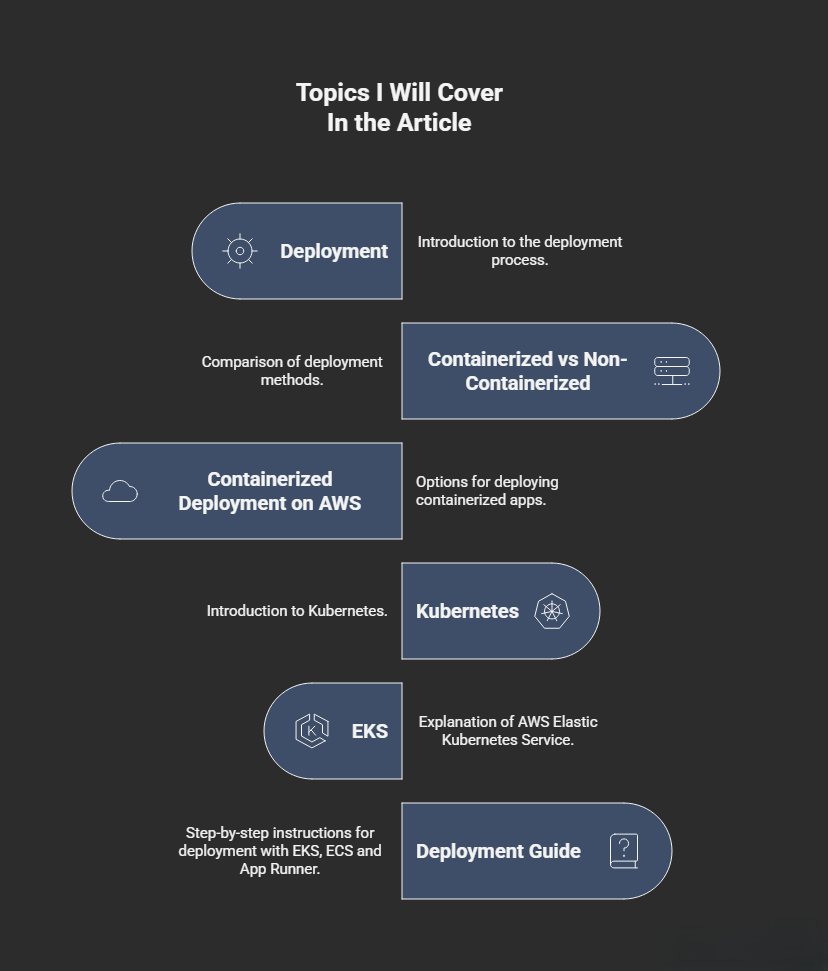 Topics I Will Cover In the Article

Deployment

Introduction to the deployment process.

Comparison of deployment methods.

Containerized vs Non-Containerized

Containerized Deployment on AWS

Options for deploying containerized apps.

Introduction to Kubernetes.

Kubernetes

EKS

Explanation of AWS Elastic Kubernetes Service.

Step-by-step instructions for deployment with EKS, ECS and App Runner.

Deployment Guide